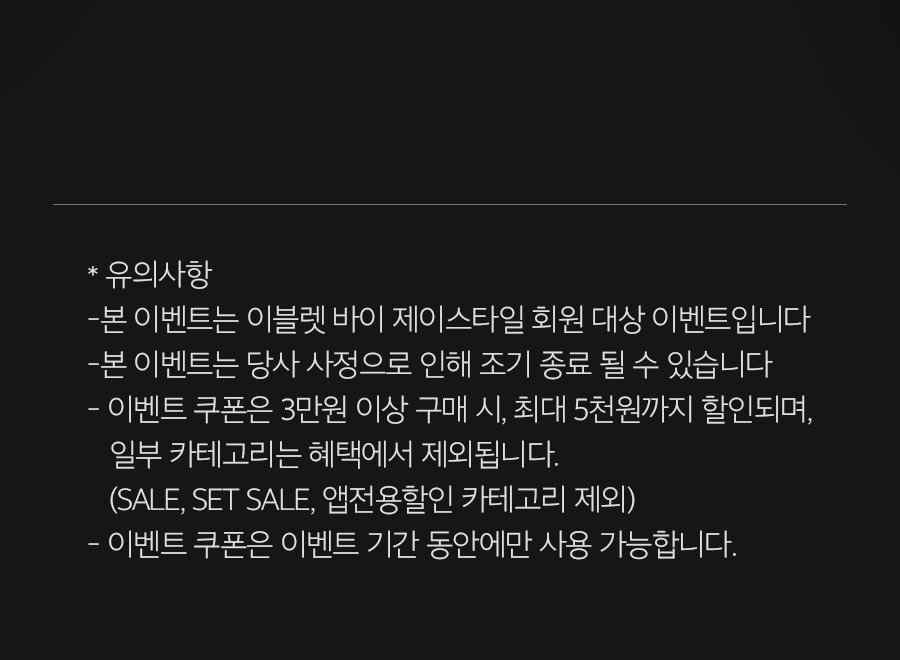 * 유의사항

-본 이벤트는 이블렛 바이 제이스타일 회원 대상 이벤트입니다

-본 이벤트는 당사 사정으로 인해 조기 종료 될 수 있습니다

- 이벤트 쿠폰은 3만원 이상 구매 시, 최대 5천원까지 할인되며, 일부 카테고리는 혜택에서 제외됩니다. (SALE, SET SALE, 앱전용할인 카테고리 제외)

- 이벤트 쿠폰은 이벤트 기간 동안에만 사용 가능합니다.